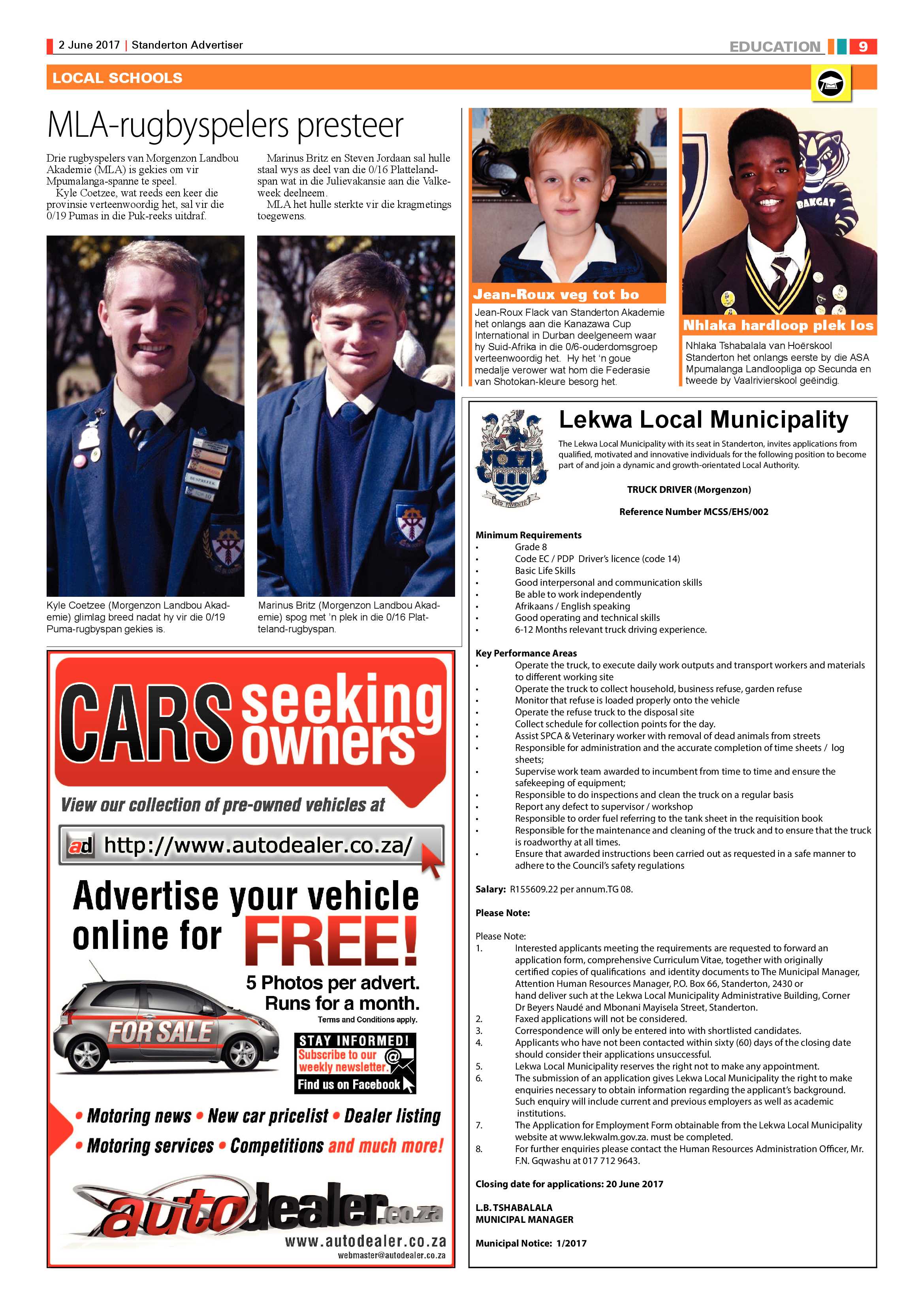 2 June 2017 | Standerton Advertiser

EDUCATION 9

LOCAL SCHOOLS

MLA-rugbyspelers presteer

Drie rugbyspelers van Morgenzon Landbou Akademie (MLA) is gekies om vir Mpumalanga-spanne te speel.

Kyle Coetzee, wat reeds een keer die provinsie verteenwoordig het, sal vir die 0/19 Pumas in die Puk-reeks uitdraf.

Marinus Britz en Steven Jordaan sal hulle staal wys as deel van die 0/16 Platteland-span wat in die Julievakansie aan die Valke-week deelneem.

MLA het hulle sterkte vir die kragmetings toegewens.

Kyle Coetzee (Morgenzon Landbou Akademie) glimlag breed nadat hy vir die 0/19 Puma-rugbyspan gekies is.

Marinus Britz (Morgenzon Landbou Akademie) spog met 'n plek in die 0/16 Platteland-rugbyspan.

Jean-Roux veg tot bo

Jean-Roux Flack van Standerton Akademie het onlangs aan die Kanazawa Cup International in Durban deelgeneem waar hy Suid-Afrika in die 0/6-ouderdomsgroep verteenwoordig het. Hy het 'n goue medalje verower wat hom die Federasie van Shotokan-kleure besorg het.

BAKGAT

Nhlaka hardloop plek los

Nhlaka Tshabalala van Hoërskool Standerton het onlangs eerste by die ASA Mpumalanga Landloopliga op Secunda en tweede by Vaalrivierskool geëindig.

CARS seeking owners

View our collection of pre-owned vehicles at

ad http://www.autodealer.co.za/

Advertise your vehicle online for FREE!

5 Photos per advert.
Runs for a month.
Terms and Conditions apply.

FOR SALE

STAY INFORMED!
Subscribe to our weekly newsletter
Find us on Facebook

• Motoring news • New car pricelist • Dealer listing
• Motoring services • Competitions and much more!

autodealer.co.za
www.autodealer.co.za
webmaster@autodealer.co.za

Lekwa Local Municipality

The Lekwa Local Municipality with its seat in Standerton, invites applications from qualified, motivated and innovative individuals for the following position to become part of and join a dynamic and growth-orientated Local Authority.

TRUCK DRIVER (Morgenzon)

Reference Number MCSS/EHS/002

Minimum Requirements
• Grade 8
• Code EC / PDP Driver's licence (code 14)
• Basic Life Skills
• Good interpersonal and communication skills
• Be able to work independently
• Afrikaans / English speaking
• Good operating and technical skills
• 6-12 Months relevant truck driving experience.

Key Performance Areas
• Operate the truck, to execute daily work outputs and transport workers and materials to different working site
• Operate the truck to collect household, business refuse, garden refuse
• Monitor that refuse is loaded properly onto the vehicle
• Operate the refuse truck to the disposal site
• Collect schedule for collection points for the day.
• Assist SPCA & Veterinary worker with removal of dead animals from streets
• Responsible for administration and the accurate completion of time sheets / log sheets;
• Supervise work team awarded to incumbent from time to time and ensure the safekeeping of equipment;
• Responsible to do inspections and clean the truck on a regular basis
• Report any defect to supervisor / workshop
• Responsible to order fuel referring to the tank sheet in the requisition book
• Responsible for the maintenance and cleaning of the truck and to ensure that the truck is roadworthy at all times.
• Ensure that awarded instructions been carried out as requested in a safe manner to adhere to the Council's safety regulations

Salary: R155609.22 per annum.TG 08.

Please Note:

Please Note:
1. Interested applicants meeting the requirements are requested to forward an application form, comprehensive Curriculum Vitae, together with originally certified copies of qualifications and identity documents to The Municipal Manager, Attention Human Resources Manager, P.O. Box 66, Standerton, 2430 or hand deliver such at the Lekwa Local Municipality Administrative Building, Corner Dr Beyers Naudé and Mbonani Mayisela Street, Standerton.
2. Faxed applications will not be considered.
3. Correspondence will only be entered into with shortlisted candidates.
4. Applicants who have not been contacted within sixty (60) days of the closing date should consider their applications unsuccessful.
5. Lekwa Local Municipality reserves the right not to make any appointment.
6. The submission of an application gives Lekwa Local Municipality the right to make enquiries necessary to obtain information regarding the applicant's background. Such enquiry will include current and previous employers as well as academic institutions.
7. The Application for Employment Form obtainable from the Lekwa Local Municipality website at www.lekwalm.gov.za. must be completed.
8. For further enquiries please contact the Human Resources Administration Officer, Mr. F.N. Gqwashu at 017 712 9643.

Closing date for applications: 20 June 2017

L.B. TSHABALALA
MUNICIPAL MANAGER

Municipal Notice: 1/2017